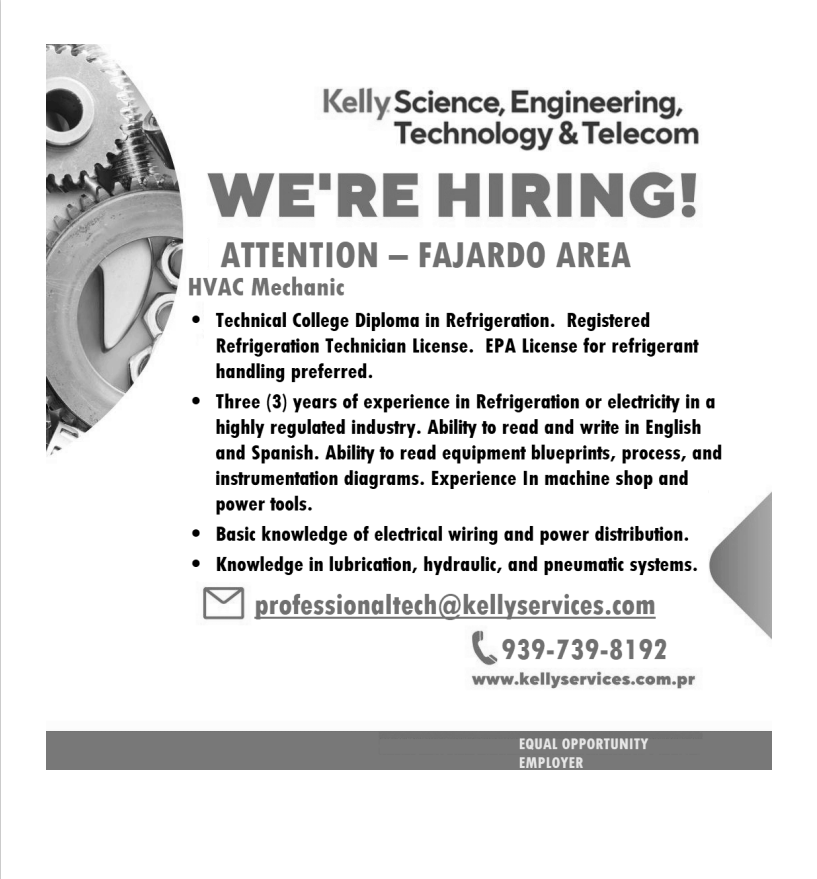 Kelly Science, Engineering, Technology & Telecom

WE'RE HIRING!

ATTENTION – FAJARDO AREA

HVAC Mechanic

• Technical College Diploma in Refrigeration. Registered Refrigeration Technician License. EPA License for refrigerant handling preferred.
• Three (3) years of experience in Refrigeration or electricity in a highly regulated industry. Ability to read and write in English and Spanish. Ability to read equipment blueprints, process, and instrumentation diagrams. Experience In machine shop and power tools.
• Basic knowledge of electrical wiring and power distribution.
• Knowledge in lubrication, hydraulic, and pneumatic systems.

professionaltech@kellyservices.com

939-739-8192

www.kellyservices.com.pr

EQUAL OPPORTUNITY EMPLOYER